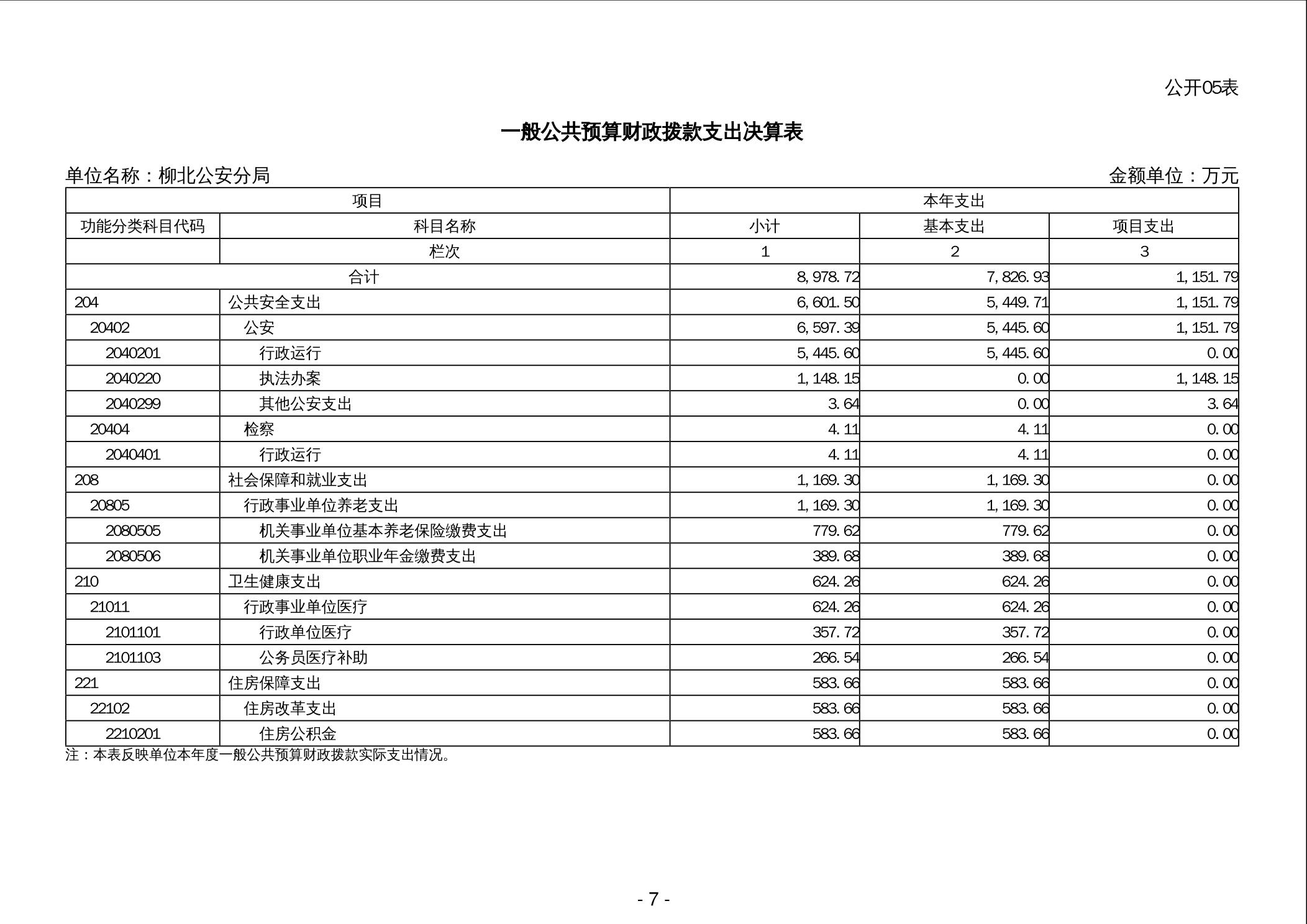 公开05表

一般公共预算财政拨款支出决算表

单位名称：柳北公安分局

金额单位：万元

| 项目 | | 本年支出 | | |
|---|---|---|---|---|
| 功能分类科目代码 | 科目名称 | 小计 | 基本支出 | 项目支出 |
| | 栏次 | 1 | 2 | 3 |
| 合计 | | 8,978.72 | 7,826.93 | 1,151.79 |
| 204 | 公共安全支出 | 6,601.50 | 5,449.71 | 1,151.79 |
| 20402 | 公安 | 6,597.39 | 5,445.60 | 1,151.79 |
| 2040201 | 行政运行 | 5,445.60 | 5,445.60 | 0.00 |
| 2040220 | 执法办案 | 1,148.15 | 0.00 | 1,148.15 |
| 2040299 | 其他公安支出 | 3.64 | 0.00 | 3.64 |
| 20404 | 检察 | 4.11 | 4.11 | 0.00 |
| 2040401 | 行政运行 | 4.11 | 4.11 | 0.00 |
| 208 | 社会保障和就业支出 | 1,169.30 | 1,169.30 | 0.00 |
| 20805 | 行政事业单位养老支出 | 1,169.30 | 1,169.30 | 0.00 |
| 2080505 | 机关事业单位基本养老保险缴费支出 | 779.62 | 779.62 | 0.00 |
| 2080506 | 机关事业单位职业年金缴费支出 | 389.68 | 389.68 | 0.00 |
| 210 | 卫生健康支出 | 624.26 | 624.26 | 0.00 |
| 21011 | 行政事业单位医疗 | 624.26 | 624.26 | 0.00 |
| 2101101 | 行政单位医疗 | 357.72 | 357.72 | 0.00 |
| 2101103 | 公务员医疗补助 | 266.54 | 266.54 | 0.00 |
| 221 | 住房保障支出 | 583.66 | 583.66 | 0.00 |
| 22102 | 住房改革支出 | 583.66 | 583.66 | 0.00 |
| 2210201 | 住房公积金 | 583.66 | 583.66 | 0.00 |

注：本表反映单位本年度一般公共预算财政拨款实际支出情况。

- 7 -